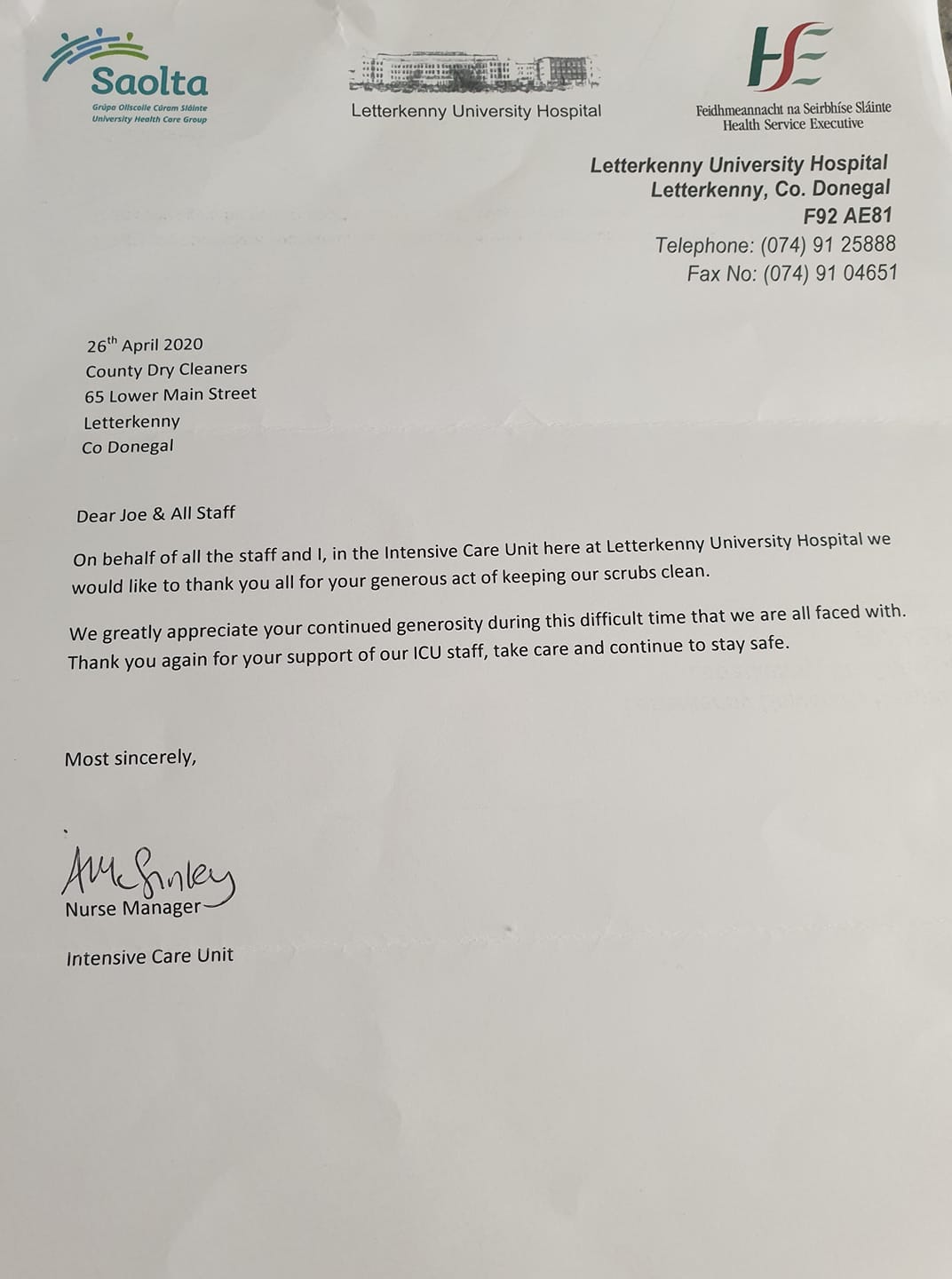 Saolta
Grúpa Ollscoile Cúram Sláinte
University Health Care Group

Letterkenny University Hospital

HSE
Feidhmeannacht na Seirbhíse Sláinte
Health Service Executive

Letterkenny University Hospital
Letterkenny, Co. Donegal
F92 AE81
Telephone: (074) 91 25888
Fax No: (074) 91 04651

26$^{th}$ April 2020
County Dry Cleaners
65 Lower Main Street
Letterkenny
Co Donegal

Dear Joe & All Staff

On behalf of all the staff and I, in the Intensive Care Unit here at Letterkenny University Hospital we would like to thank you all for your generous act of keeping our scrubs clean.

We greatly appreciate your continued generosity during this difficult time that we are all faced with. Thank you again for your support of our ICU staff, take care and continue to stay safe.

Most sincerely,

A McGinley
Nurse Manager

Intensive Care Unit